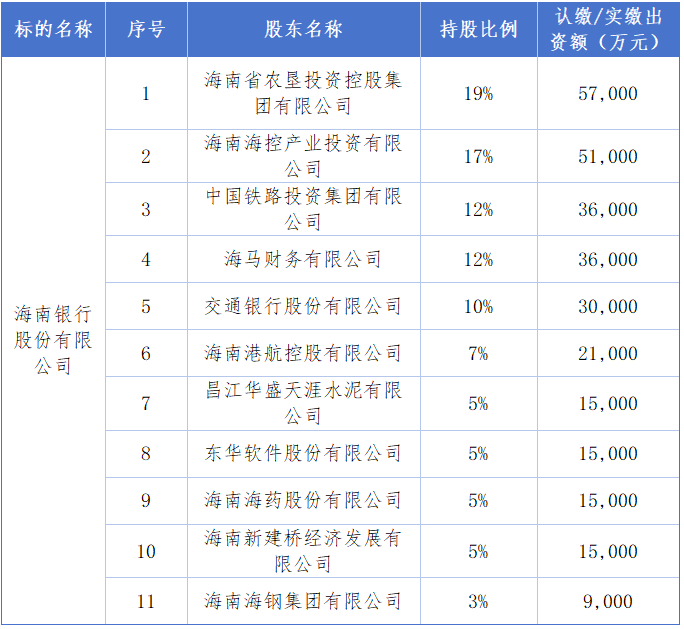 | 标的名称 | 序号 | 股东名称 | 持股比例 | 认缴/实缴出资额（万元） |
|---|---|---|---|---|
| 海南银行股份有限公司 | 1 | 海南省农垦投资控股集团有限公司 | 19% | 57,000 |
|  | 2 | 海南海控产业投资有限公司 | 17% | 51,000 |
|  | 3 | 中国铁路投资集团有限公司 | 12% | 36,000 |
|  | 4 | 海马财务有限公司 | 12% | 36,000 |
|  | 5 | 交通银行股份有限公司 | 10% | 30,000 |
|  | 6 | 海南港航控股有限公司 | 7% | 21,000 |
|  | 7 | 昌江华盛天涯水泥有限公司 | 5% | 15,000 |
|  | 8 | 东华软件股份有限公司 | 5% | 15,000 |
|  | 9 | 海南海药股份有限公司 | 5% | 15,000 |
|  | 10 | 海南新建桥经济发展有限公司 | 5% | 15,000 |
|  | 11 | 海南海钢集团有限公司 | 3% | 9,000 |